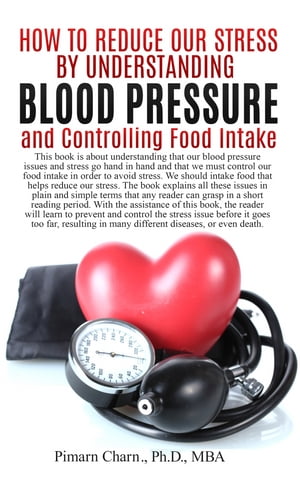 HOW TO REDUCE OUR STRESS BY UNDERSTANDING
BLOOD PRESSURE
and Controlling Food Intake

This book is about understanding that our blood pressure issues and stress go hand in hand and that we must control our food intake in order to avoid stress. We should intake food that helps reduce our stress. The book explains all these issues in plain and simple terms that any reader can grasp in a short reading period. With the assistance of this book, the reader will learn to prevent and control the stress issue before it goes too far, resulting in many different diseases, or even death.

Pimarn Charn., Ph.D., MBA